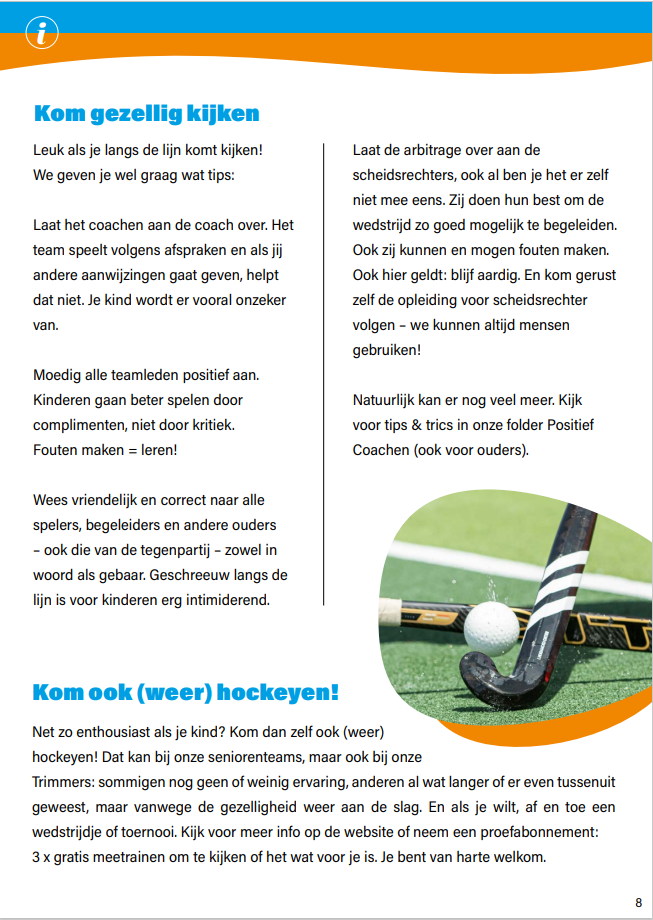 i

Kom gezellig kijken

Leuk als je langs de lijn komt kijken! We geven je wel graag wat tips:

Laat het coachen aan de coach over. Het team speelt volgens afspraken en als jij andere aanwijzingen gaat geven, helpt dat niet. Je kind wordt er vooral onzeker van.

Moedig alle teamleden positief aan. Kinderen gaan beter spelen door complimenten, niet door kritiek. Fouten maken = leren!

Wees vriendelijk en correct naar alle spelers, begeleiders en andere ouders – ook die van de tegenpartij – zowel in woord als gebaar. Geschreeuw langs de lijn is voor kinderen erg intimiderend.

Laat de arbitrage over aan de scheidsrechters, ook al ben je het er zelf niet mee eens. Zij doen hun best om de wedstrijd zo goed mogelijk te begeleiden. Ook zij kunnen en mogen fouten maken. Ook hier geldt: blijf aardig. En kom gerust zelf de opleiding voor scheidsrechter volgen – we kunnen altijd mensen gebruiken!

Natuurlijk kan er nog veel meer. Kijk voor tips & trics in onze folder Positief Coachen (ook voor ouders).

Kom ook (weer) hockeyen!

Net zo enthousiast als je kind? Kom dan zelf ook (weer) hockeyen! Dat kan bij onze seniorenteams, maar ook bij onze Trimmers: sommigen nog geen of weinig ervaring, anderen al wat langer of er even tussenuit geweest, maar vanwege de gezelligheid weer aan de slag. En als je wilt, af en toe een wedstrijdje of toernooi. Kijk voor meer info op de website of neem een proefabonnement: 3 x gratis meetrainen om te kijken of het wat voor je is. Je bent van harte welkom.

8